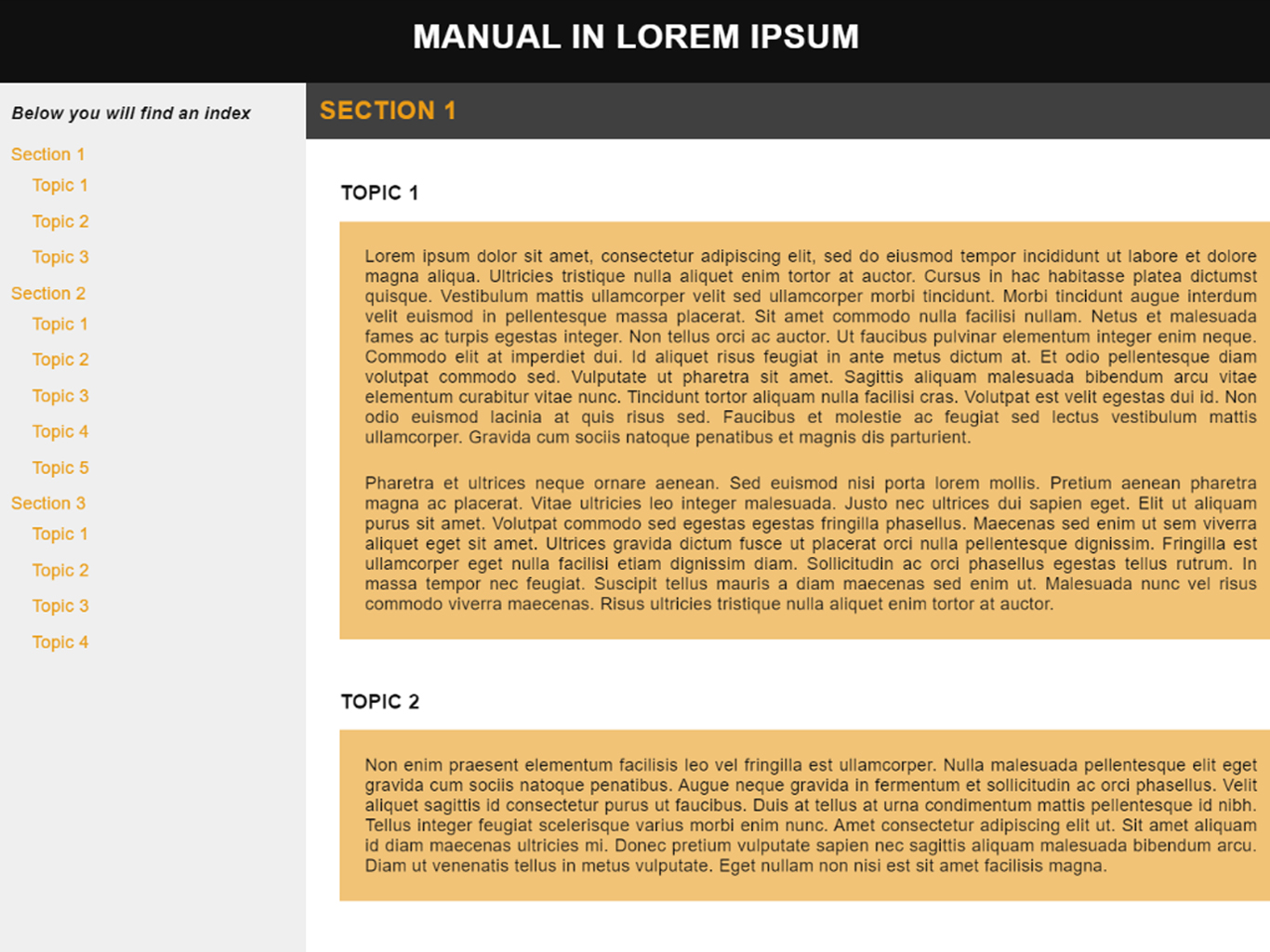 MANUAL IN LOREM IPSUM

Below you will find an index

Section 1
Topic 1
Topic 2
Topic 3
Section 2
Topic 1
Topic 2
Topic 3
Topic 4
Topic 5
Section 3
Topic 1
Topic 2
Topic 3
Topic 4

SECTION 1

TOPIC 1

Lorem ipsum dolor sit amet, consectetur adipiscing elit, sed do eiusmod tempor incididunt ut labore et dolore magna aliqua. Ultricies tristique nulla aliquet enim tortor at auctor. Cursus in hac habitasse platea dictumst quisque. Vestibulum mattis ullamcorper velit sed ullamcorper morbi tincidunt. Morbi tincidunt augue interdum velit euismod in pellentesque massa placerat. Sit amet commodo nulla facilisi nullam. Netus et malesuada fames ac turpis egestas integer. Non tellus orci ac auctor. Ut faucibus pulvinar elementum integer enim neque. Commodo elit at imperdiet dui. Id aliquet risus feugiat in ante metus dictum at. Et odio pellentesque diam volutpat commodo sed. Vulputate ut pharetra sit amet. Sagittis aliquam malesuada bibendum arcu vitae elementum curabitur vitae nunc. Tincidunt tortor aliquam nulla facilisi cras. Volutpat est velit egestas dui id. Non odio euismod lacinia at quis risus sed. Faucibus et molestie ac feugiat sed lectus vestibulum mattis ullamcorper. Gravida cum sociis natoque penatibus et magnis dis parturient.

Pharetra et ultrices neque ornare aenean. Sed euismod nisi porta lorem mollis. Pretium aenean pharetra magna ac placerat. Vitae ultricies leo integer malesuada. Justo nec ultrices dui sapien eget. Elit ut aliquam purus sit amet. Volutpat commodo sed egestas egestas fringilla phasellus. Maecenas sed enim ut sem viverra aliquet eget sit amet. Ultrices gravida dictum fusce ut placerat orci nulla pellentesque dignissim. Fringilla est ullamcorper eget nulla facilisi etiam dignissim diam. Sollicitudin ac orci phasellus egestas tellus rutrum. In massa tempor nec feugiat. Suscipit tellus mauris a diam maecenas sed enim ut. Malesuada nunc vel risus commodo viverra maecenas. Risus ultricies tristique nulla aliquet enim tortor at auctor.

TOPIC 2

Non enim praesent elementum facilisis leo vel fringilla est ullamcorper. Nulla malesuada pellentesque elit eget gravida cum sociis natoque penatibus. Augue neque gravida in fermentum et sollicitudin ac orci phasellus. Velit aliquet sagittis id consectetur purus ut faucibus. Duis at tellus at urna condimentum mattis pellentesque id nibh. Tellus integer feugiat scelerisque varius morbi enim nunc. Amet consectetur adipiscing elit ut. Sit amet aliquam id diam maecenas ultricies mi. Donec pretium vulputate sapien nec sagittis aliquam malesuada bibendum arcu. Diam ut venenatis tellus in metus vulputate. Eget nullam non nisi est sit amet facilisis magna.